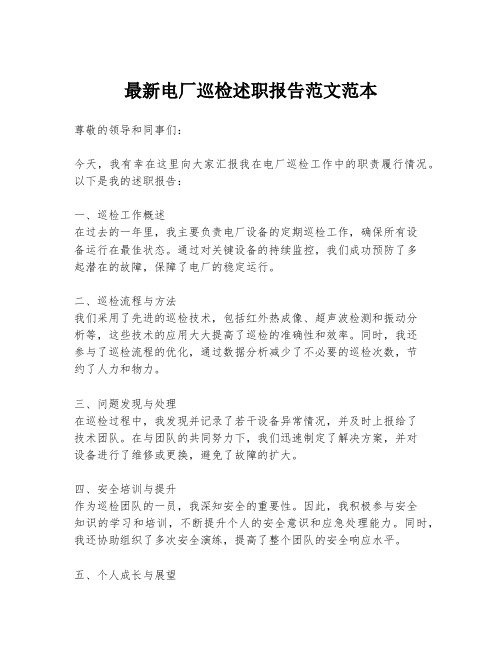 最新电厂巡检述职报告范文范本

尊敬的领导和同事们：

今天，我有幸在这里向大家汇报我在电厂巡检工作中的职责履行情况。以下是我的述职报告：

一、巡检工作概述
在过去的一年里，我主要负责电厂设备的定期巡检工作，确保所有设备运行在最佳状态。通过对关键设备的持续监控，我们成功预防了多起潜在的故障，保障了电厂的稳定运行。

二、巡检流程与方法
我们采用了先进的巡检技术，包括红外热成像、超声波检测和振动分析等，这些技术的应用大大提高了巡检的准确性和效率。同时，我还参与了巡检流程的优化，通过数据分析减少了不必要的巡检次数，节约了人力和物力。

三、问题发现与处理
在巡检过程中，我发现并记录了若干设备异常情况，并及时上报给了技术团队。在与团队的共同努力下，我们迅速制定了解决方案，并对设备进行了维修或更换，避免了故障的扩大。

四、安全培训与提升
作为巡检团队的一员，我深知安全的重要性。因此，我积极参与安全知识的学习和培训，不断提升个人的安全意识和应急处理能力。同时，我还协助组织了多次安全演练，提高了整个团队的安全响应水平。

五、个人成长与展望